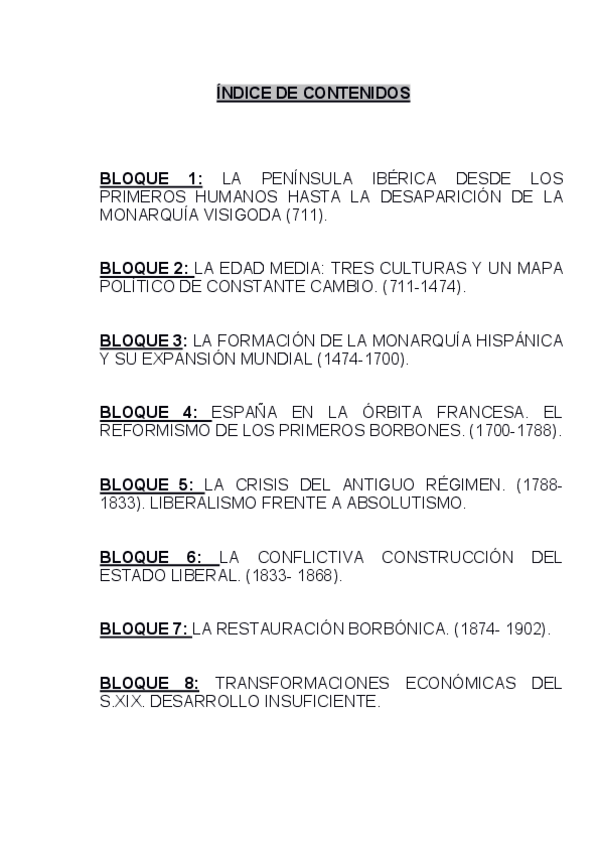 ÍNDICE DE CONTENIDOS

BLOQUE 1: LA PENÍNSULA IBÉRICA DESDE LOS PRIMEROS HUMANOS HASTA LA DESAPARICIÓN DE LA MONARQUÍA VISIGODA (711).

BLOQUE 2: LA EDAD MEDIA: TRES CULTURAS Y UN MAPA POLÍTICO DE CONSTANTE CAMBIO. (711-1474).

BLOQUE 3: LA FORMACIÓN DE LA MONARQUÍA HISPÁNICA Y SU EXPANSIÓN MUNDIAL (1474-1700).

BLOQUE 4: ESPAÑA EN LA ÓRBITA FRANCESA. EL REFORMISMO DE LOS PRIMEROS BORBONES. (1700-1788).

BLOQUE 5: LA CRISIS DEL ANTIGUO RÉGIMEN. (1788-1833). LIBERALISMO FRENTE A ABSOLUTISMO.

BLOQUE 6: LA CONFLICTIVA CONSTRUCCIÓN DEL ESTADO LIBERAL. (1833- 1868).

BLOQUE 7: LA RESTAURACIÓN BORBÓNICA. (1874- 1902).

BLOQUE 8: TRANSFORMACIONES ECONÓMICAS DEL S.XIX. DESARROLLO INSUFICIENTE.